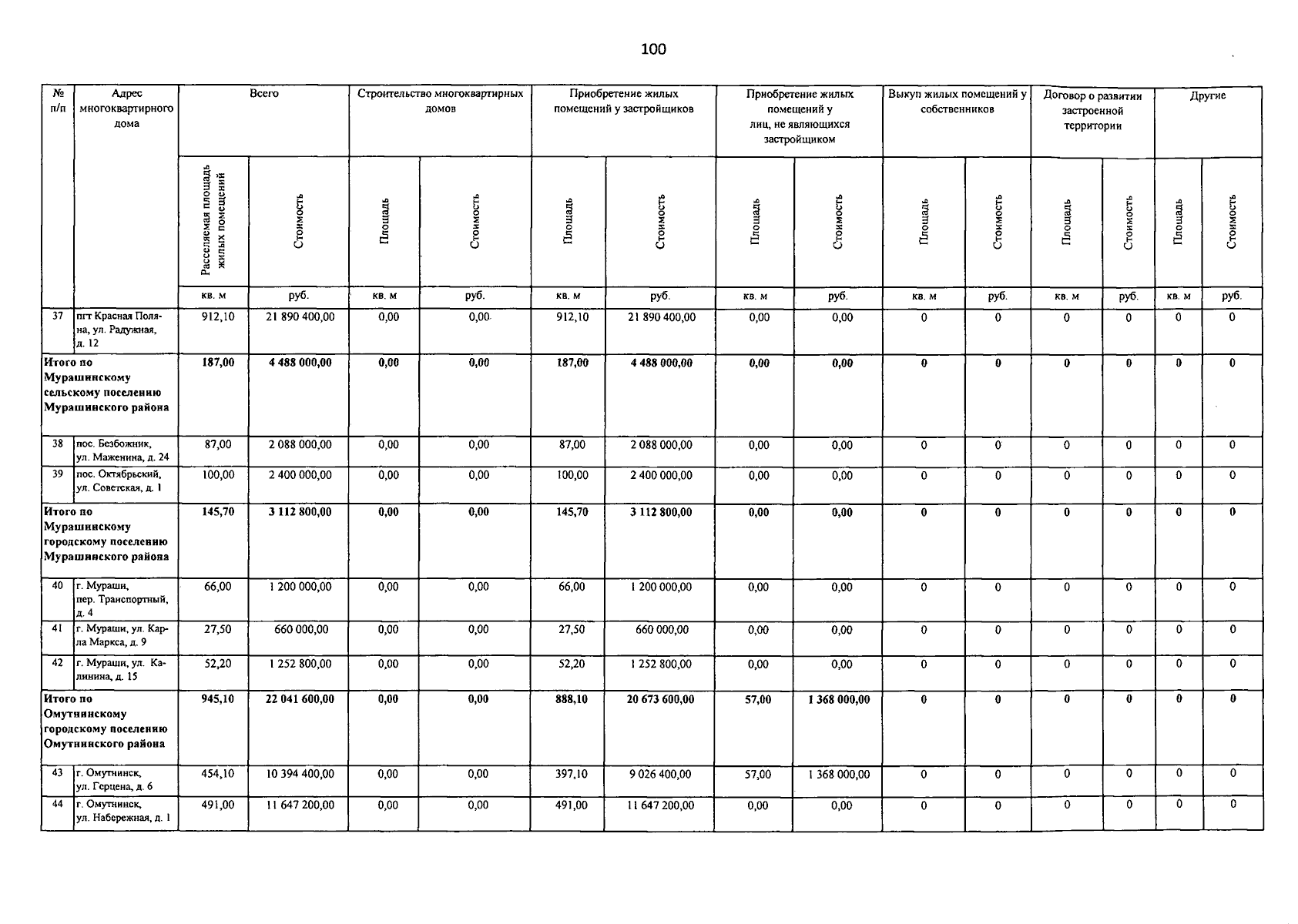 100

| № п/п | Адрес многоквартирного дома | Всего | | Строительство многоквартирных домов | | Приобретение жилых помещений у застройщиков | | Приобретение жилых помещений у лиц, не являющихся застройщиком | | Выкуп жилых помещений у собственников | | Договор о развитии застроенной территории | | Другие | |
|---|---|---|---|---|---|---|---|---|---|---|---|---|---|---|---|
| | | Расселяемая площадь жилых помещений | Стоимость | Площадь | Стоимость | Площадь | Стоимость | Площадь | Стоимость | Площадь | Стоимость | Площадь | Стоимость | Площадь | Стоимость |
| | | кв. м | руб. | кв. м | руб. | кв. м | руб. | кв. м | руб. | кв. м | руб. | кв. м | руб. | кв. м | руб. |
| 37 | пгт Красная Поляна, ул. Радужная, д. 12 | 912,10 | 21 890 400,00 | 0,00 | 0,00 | 912,10 | 21 890 400,00 | 0,00 | 0,00 | 0 | 0 | 0 | 0 | 0 | 0 |
| Итого по Мурашинскому сельскому поселению Мурашинского района | | 187,00 | 4 488 000,00 | 0,00 | 0,00 | 187,00 | 4 488 000,00 | 0,00 | 0,00 | 0 | 0 | 0 | 0 | 0 | 0 |
| 38 | пос. Безбожник, ул. Маженина, д. 24 | 87,00 | 2 088 000,00 | 0,00 | 0,00 | 87,00 | 2 088 000,00 | 0,00 | 0,00 | 0 | 0 | 0 | 0 | 0 | 0 |
| 39 | пос. Октябрьский, ул. Советская, д. 1 | 100,00 | 2 400 000,00 | 0,00 | 0,00 | 100,00 | 2 400 000,00 | 0,00 | 0,00 | 0 | 0 | 0 | 0 | 0 | 0 |
| Итого по Мурашинскому городскому поселению Мурашинского района | | 145,70 | 3 112 800,00 | 0,00 | 0,00 | 145,70 | 3 112 800,00 | 0,00 | 0,00 | 0 | 0 | 0 | 0 | 0 | 0 |
| 40 | г. Мураши, пер. Транспортный, д. 4 | 66,00 | 1 200 000,00 | 0,00 | 0,00 | 66,00 | 1 200 000,00 | 0,00 | 0,00 | 0 | 0 | 0 | 0 | 0 | 0 |
| 41 | г. Мураши, ул. Карла Маркса, д. 9 | 27,50 | 660 000,00 | 0,00 | 0,00 | 27,50 | 660 000,00 | 0,00 | 0,00 | 0 | 0 | 0 | 0 | 0 | 0 |
| 42 | г. Мураши, ул. Калинина, д. 15 | 52,20 | 1 252 800,00 | 0,00 | 0,00 | 52,20 | 1 252 800,00 | 0,00 | 0,00 | 0 | 0 | 0 | 0 | 0 | 0 |
| Итого по Омутнинскому городскому поселению Омутнинского района | | 945,10 | 22 041 600,00 | 0,00 | 0,00 | 888,10 | 20 673 600,00 | 57,00 | 1 368 000,00 | 0 | 0 | 0 | 0 | 0 | 0 |
| 43 | г. Омутнинск, ул. Герцена, д. 6 | 454,10 | 10 394 400,00 | 0,00 | 0,00 | 397,10 | 9 026 400,00 | 57,00 | 1 368 000,00 | 0 | 0 | 0 | 0 | 0 | 0 |
| 44 | г. Омутнинск, ул. Набережная, д. 1 | 491,00 | 11 647 200,00 | 0,00 | 0,00 | 491,00 | 11 647 200,00 | 0,00 | 0,00 | 0 | 0 | 0 | 0 | 0 | 0 |